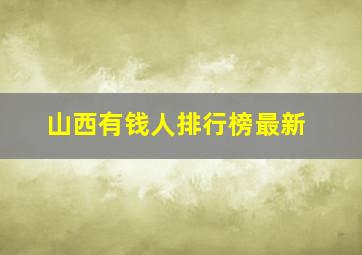 山西有钱人排行榜最新